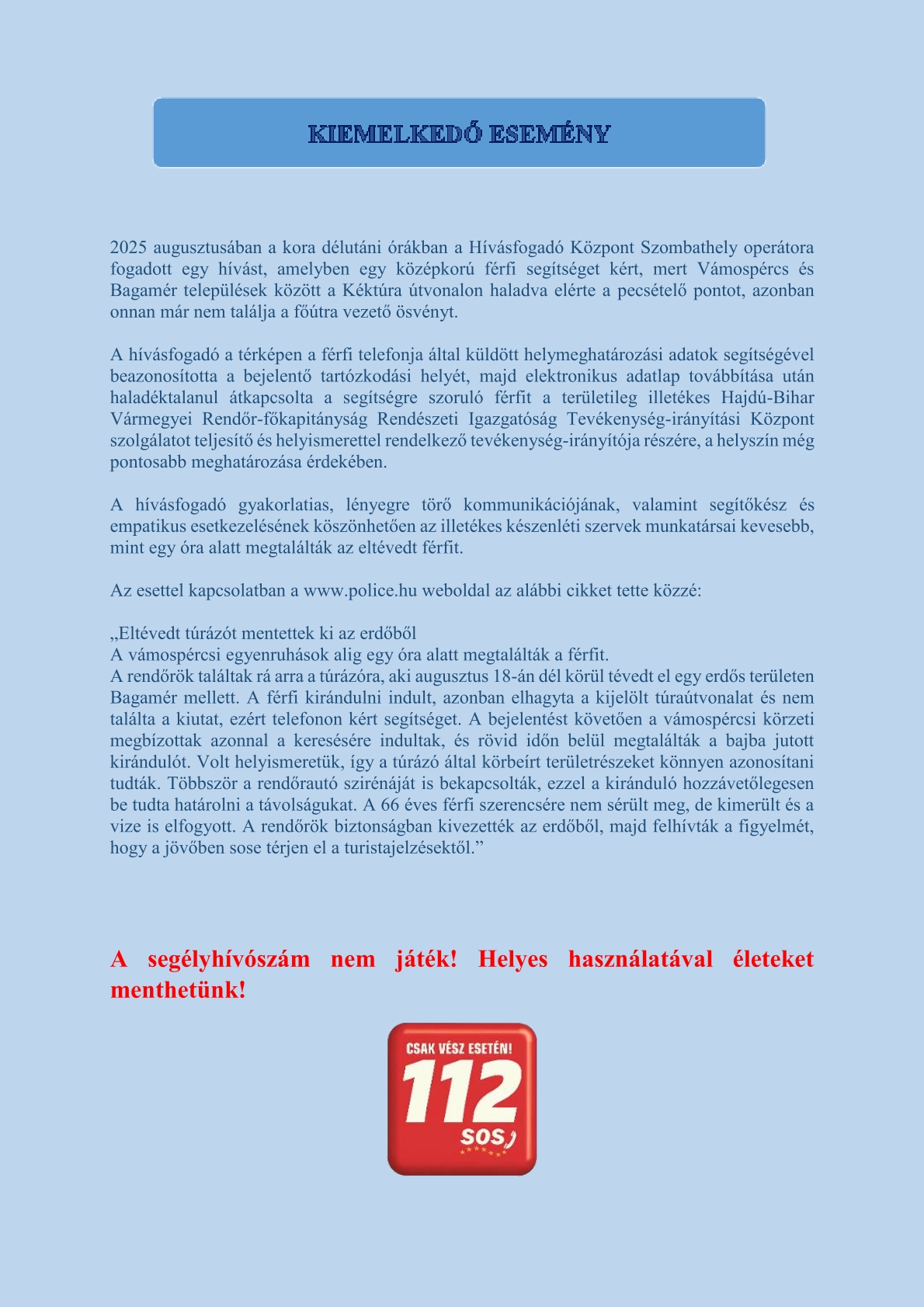 KIEMELKEDŐ ESEMÉNY

2025 augusztusában a kora délutáni órákban a Hívásfogadó Központ Szombathely operátora fogadott egy hívást, amelyben egy középkorú férfi segítséget kért, mert Vámospércs és Bagamér települések között a Kéktúra útvonalon haladva elérte a pecsételő pontot, azonban onnan már nem találja a főútra vezető ösvényt.

A hívásfogadó a térképen a férfi telefonja által küldött helymeghatározási adatok segítségével beazonosította a bejelentő tartózkodási helyét, majd elektronikus adatlap továbbítása után haladéktalanul átkapcsolta a segítségre szoruló férfit a területileg illetékes Hajdú-Bihar Vármegyei Rendőr-főkapitányság Rendészeti Igazgatóság Tevékenység-irányítási Központ szolgálatot teljesítő és helyismerettel rendelkező tevékenység-irányítója részére, a helyszín még pontosabb meghatározása érdekében.

A hívásfogadó gyakorlatias, lényegre törő kommunikációjának, valamint segítőkész és empatikus esetkezelésének köszönhetően az illetékes készenléti szervek munkatársai kevesebb, mint egy óra alatt megtalálták az eltévedt férfit.

Az esettel kapcsolatban a www.police.hu weboldal az alábbi cikket tette közzé:

„Eltévedt túrázót mentettek ki az erdőből
A vámospércsi egyenruhások alig egy óra alatt megtalálták a férfit.
A rendőrök találtak rá arra a túrázóra, aki augusztus 18-án dél körül tévedt el egy erdős területen Bagamér mellett. A férfi kirándulni indult, azonban elhagyta a kijelölt túraútvonalat és nem találta a kiutat, ezért telefonon kért segítséget. A bejelentést követően a vámospércsi körzeti megbízottak azonnal a keresésére indultak, és rövid időn belül megtalálták a bajba jutott kirándulót. Volt helyismeretük, így a túrázó által körbeírt területrészeket könnyen azonosítani tudták. Többször a rendőrautó szirénáját is bekapcsolták, ezzel a kiránduló hozzávetőlegesen be tudta határolni a távolságukat. A 66 éves férfi szerencsére nem sérült meg, de kimerült és a vize is elfogyott. A rendőrök biztonságban kivezették az erdőből, majd felhívták a figyelmét, hogy a jövőben sose térjen el a turistajelzésektől.”

A segélyhívószám nem játék! Helyes használatával életeket menthetünk!

CSAK VÉSZ ESETÉN!
112
SOS